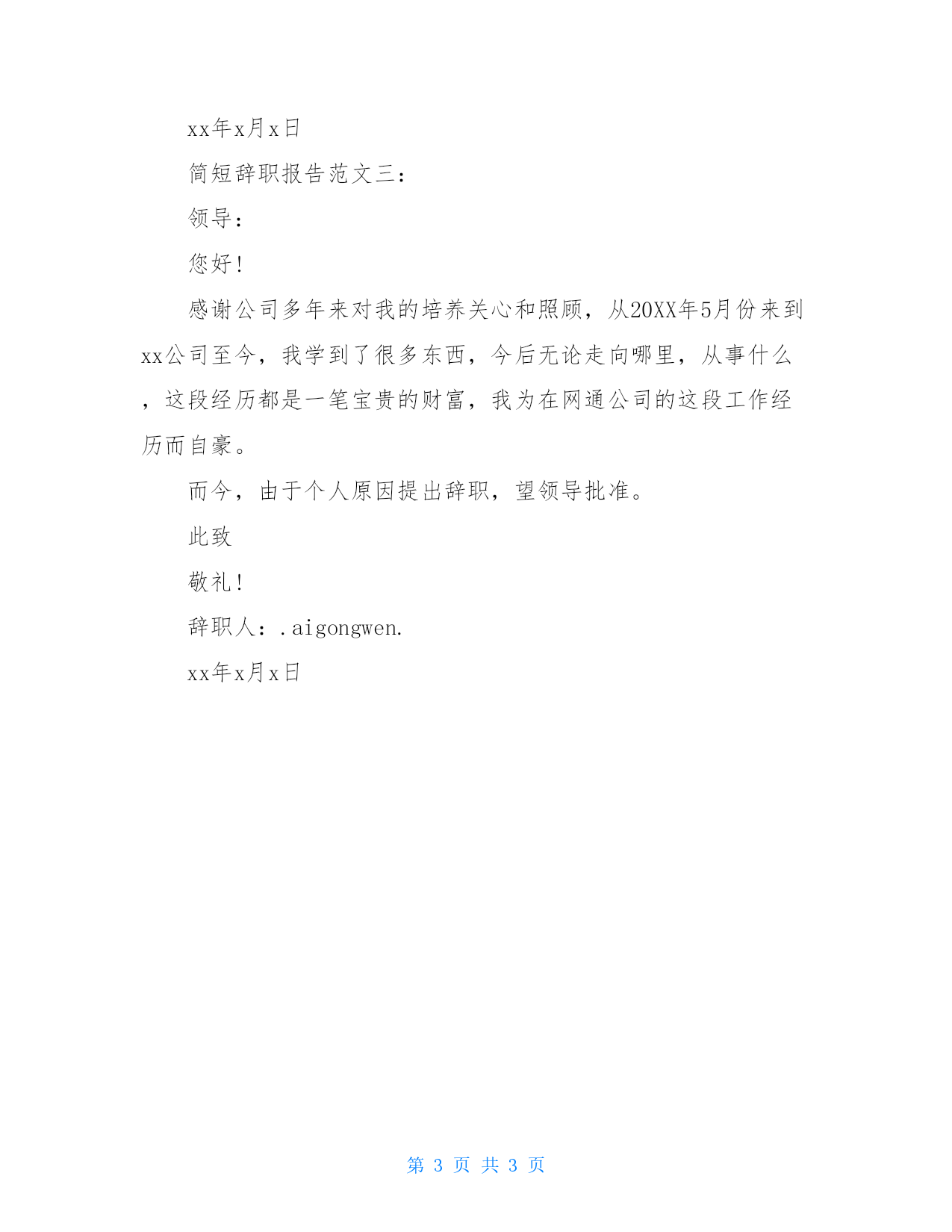 xx年x月x日

简短辞职报告范文三：

领导：

您好！

感谢公司多年来对我的培养关心和照顾，从20XX年5月份来到xx公司至今，我学到了很多东西，今后无论走向哪里，从事什么，这段经历都是一笔宝贵的财富，我为在网通公司的这段工作经历而自豪。

而今，由于个人原因提出辞职，望领导批准。

此致

敬礼！

辞职人：.aigongwen.

xx年x月x日

第 3 页 共 3 页